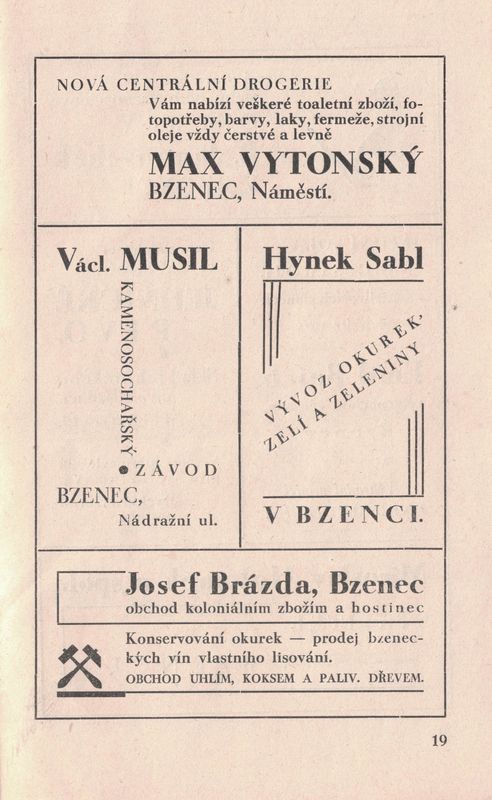 NOVÁ CENTRÁLNÍ DROGERIE
Vám nabízí veškeré toaletní zboží, fotopotřeby, barvy, laky, fermeže, strojní oleje vždy čerstvé a levně
MAX VYTONSKÝ
BZENEC, Náměstí.

Václ. MUSIL
KAMENOSOCHAŘSKÝ
• ZÁVOD
BZENEC,
Nádražní ul.

Hynek Sabl
VÝVOZ OKUREK, ZELÍ A ZELENINY
V BZENCI.

Josef Brázda, Bzenec
obchod koloniálním zbožím a hostinec
Konservování okurek — prodej bzeneckých vín vlastního lisování.
OBCHOD UHLÍM, KOKSEM A PALIV. DŘEVEM.

19